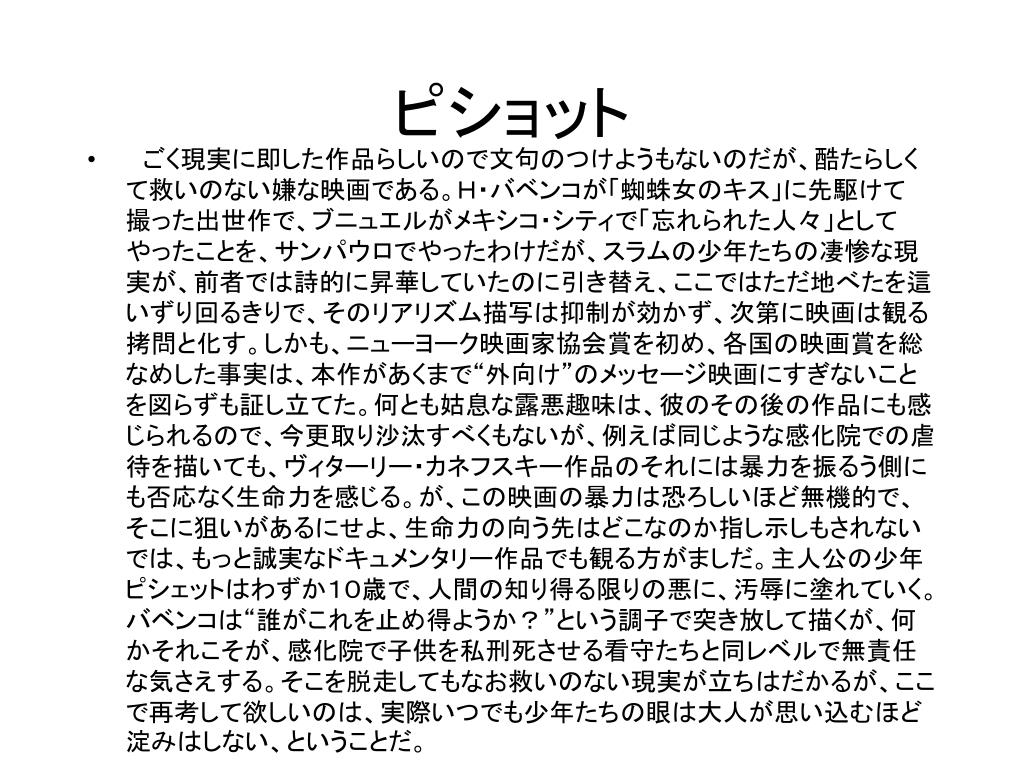 ピショット

• ごく現実に即した作品らしいので文句のつけようもないのだが、酷たらしくて救いのない嫌な映画である。H・バベンコが「蜘蛛女のキス」に先駆けて撮った出世作で、ブニュエルがメキシコ・シティで「忘れられた人々」としてやったことを、サンパウロでやったわけだが、スラムの少年たちの凄惨な現実が、前者では詩的に昇華していたのに引き替え、ここではただ地べたを這いずり回るきりで、そのリアリズム描写は抑制が効かず、次第に映画は観る拷問と化す。しかも、ニューヨーク映画家協会賞を初め、各国の映画賞を総なめした事実は、本作があくまで“外向け”のメッセージ映画にすぎないことを図らずも証し立てた。何とも姑息な露悪趣味は、彼のその後の作品にも感じられるので、今更取り沙汰すべくもないが、例えば同じような感化院での虐待を描いても、ヴィターリー・カネフスキー作品のそれには暴力を振るう側にも否応なく生命力を感じる。が、この映画の暴力は恐ろしいほど無機的で、そこに狙いがあるにせよ、生命力の向う先はどこなのか指し示しもされないでは、もっと誠実なドキュメンタリー作品でも観る方がましだ。主人公の少年ピシェットはわずか10歳で、人間の知り得る限りの悪に、汚辱に塗れていく。バベンコは“誰がこれを止め得ようか？”という調子で突き放して描くが、何かそれこそが、感化院で子供を私刑死させる看守たちと同レベルで無責任な気さえする。そこを脱走してもなお救いのない現実が立ちはだかるが、ここで再考して欲しいのは、実際いつでも少年たちの眼は大人が思い込むほど淀みはしない、ということだ。